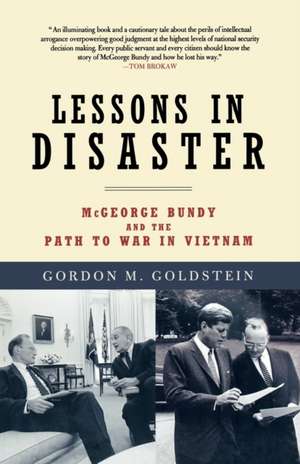 "An illuminating book and a cautionary tale about the perils of intellectual arrogance overpowering good judgment at the highest levels of national security decision making. Every public servant and every citizen should know the story of McGeorge Bundy and how he lost his way."
—TOM BROKAW

LESSONS IN DISASTER

McGEORGE BUNDY AND THE PATH TO WAR IN VIETNAM

GORDON M. GOLDSTEIN